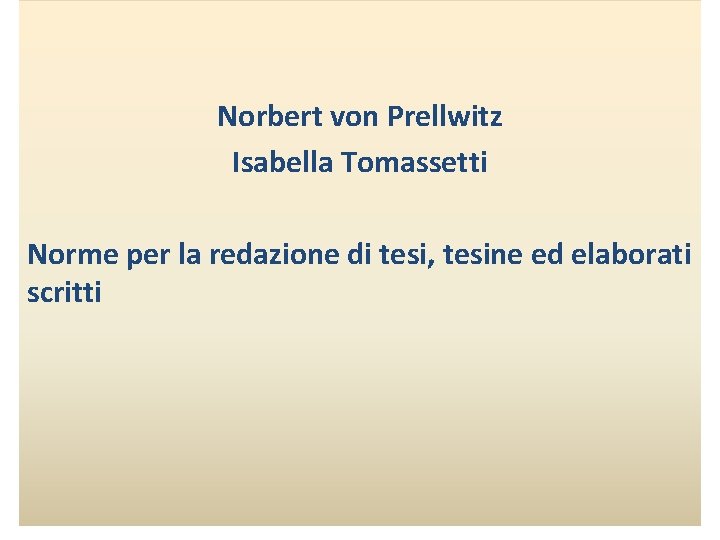 Norbert von Prellwitz
Isabella Tomassetti

Norme per la redazione di tesi, tesine ed elaborati scritti